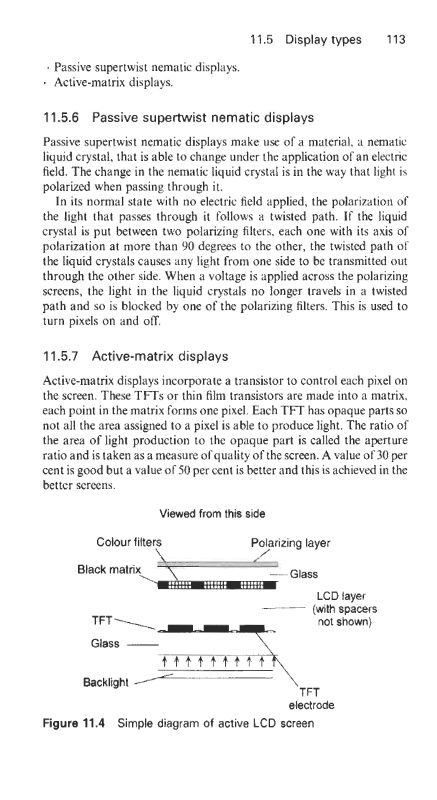 11.5 Display types 113

· Passive supertwist nematic displays.
· Active-matrix displays.

11.5.6 Passive supertwist nematic displays

Passive supertwist nematic displays make use of a material, a nematic liquid crystal, that is able to change under the application of an electric field. The change in the nematic liquid crystal is in the way that light is polarized when passing through it.

In its normal state with no electric field applied, the polarization of the light that passes through it follows a twisted path. If the liquid crystal is put between two polarizing filters, each one with its axis of polarization at more than 90 degrees to the other, the twisted path of the liquid crystals causes any light from one side to be transmitted out through the other side. When a voltage is applied across the polarizing screens, the light in the liquid crystals no longer travels in a twisted path and so is blocked by one of the polarizing filters. This is used to turn pixels on and off.

11.5.7 Active-matrix displays

Active-matrix displays incorporate a transistor to control each pixel on the screen. These TFTs or thin film transistors are made into a matrix, each point in the matrix forms one pixel. Each TFT has opaque parts so not all the area assigned to a pixel is able to produce light. The ratio of the area of light production to the opaque part is called the aperture ratio and is taken as a measure of quality of the screen. A value of 30 per cent is good but a value of 50 per cent is better and this is achieved in the better screens.

Viewed from this side

Colour filters

Polarizing layer

Black matrix

Glass

LCD layer (with spacers not shown)

TFT

Glass

Backlight

TFT electrode

Figure 11.4 Simple diagram of active LCD screen